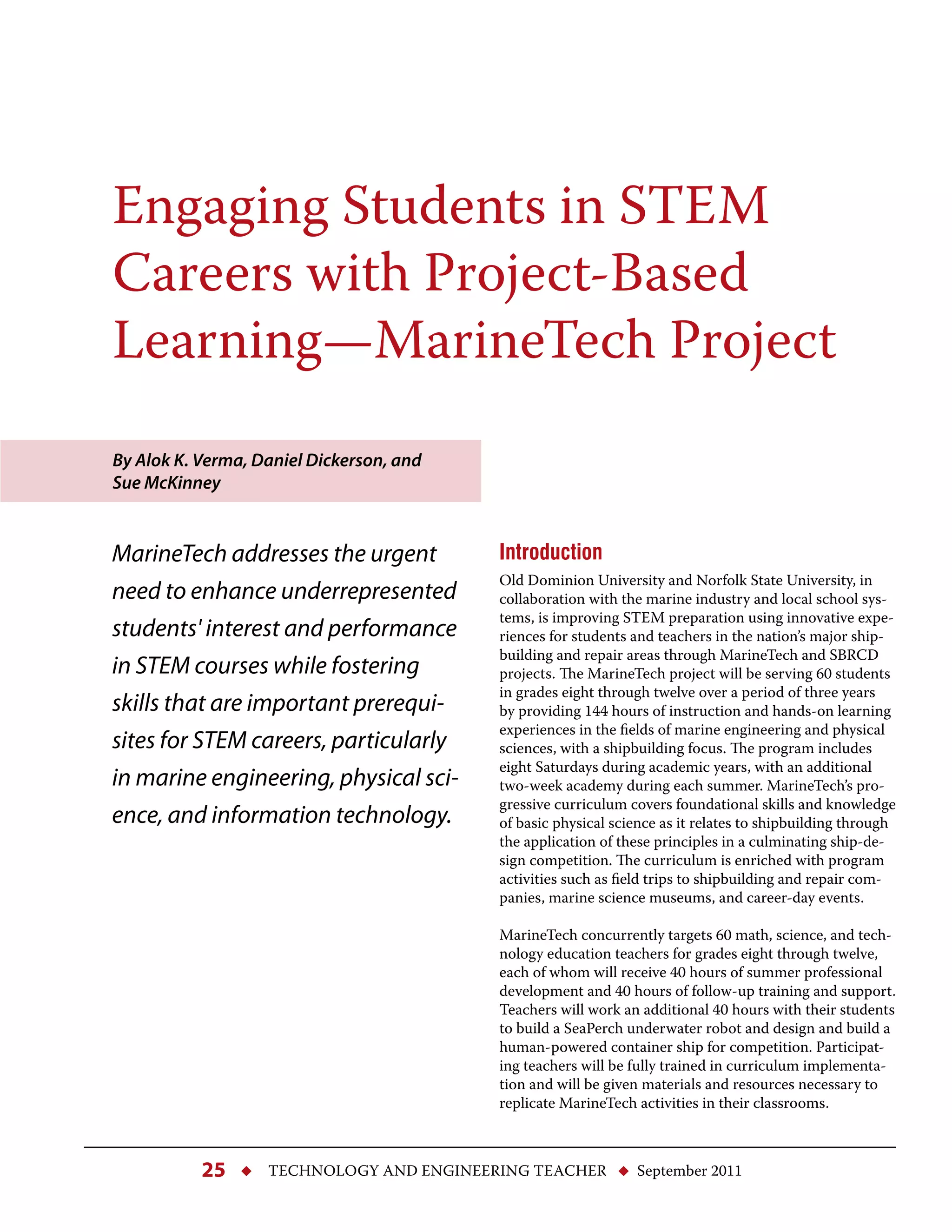 Engaging Students in STEM Careers with Project-Based Learning—MarineTech Project

By Alok K. Verma, Daniel Dickerson, and Sue McKinney

MarineTech addresses the urgent need to enhance underrepresented students' interest and performance in STEM courses while fostering skills that are important prerequisites for STEM careers, particularly in marine engineering, physical science, and information technology.

Introduction

Old Dominion University and Norfolk State University, in collaboration with the marine industry and local school systems, is improving STEM preparation using innovative experiences for students and teachers in the nation's major shipbuilding and repair areas through MarineTech and SBRCD projects. The MarineTech project will be serving 60 students in grades eight through twelve over a period of three years by providing 144 hours of instruction and hands-on learning experiences in the fields of marine engineering and physical sciences, with a shipbuilding focus. The program includes eight Saturdays during academic years, with an additional two-week academy during each summer. MarineTech's progressive curriculum covers foundational skills and knowledge of basic physical science as it relates to shipbuilding through the application of these principles in a culminating ship-design competition. The curriculum is enriched with program activities such as field trips to shipbuilding and repair companies, marine science museums, and career-day events.

MarineTech concurrently targets 60 math, science, and technology education teachers for grades eight through twelve, each of whom will receive 40 hours of summer professional development and 40 hours of follow-up training and support. Teachers will work an additional 40 hours with their students to build a SeaPerch underwater robot and design and build a human-powered container ship for competition. Participating teachers will be fully trained in curriculum implementation and will be given materials and resources necessary to replicate MarineTech activities in their classrooms.

25 ◆ TECHNOLOGY AND ENGINEERING TEACHER ◆ September 2011